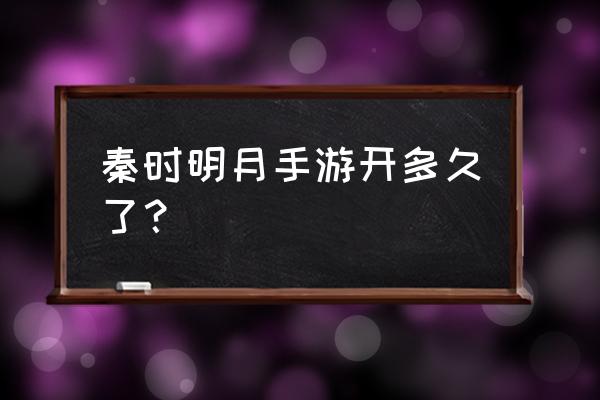 秦时明月手游开多久了？